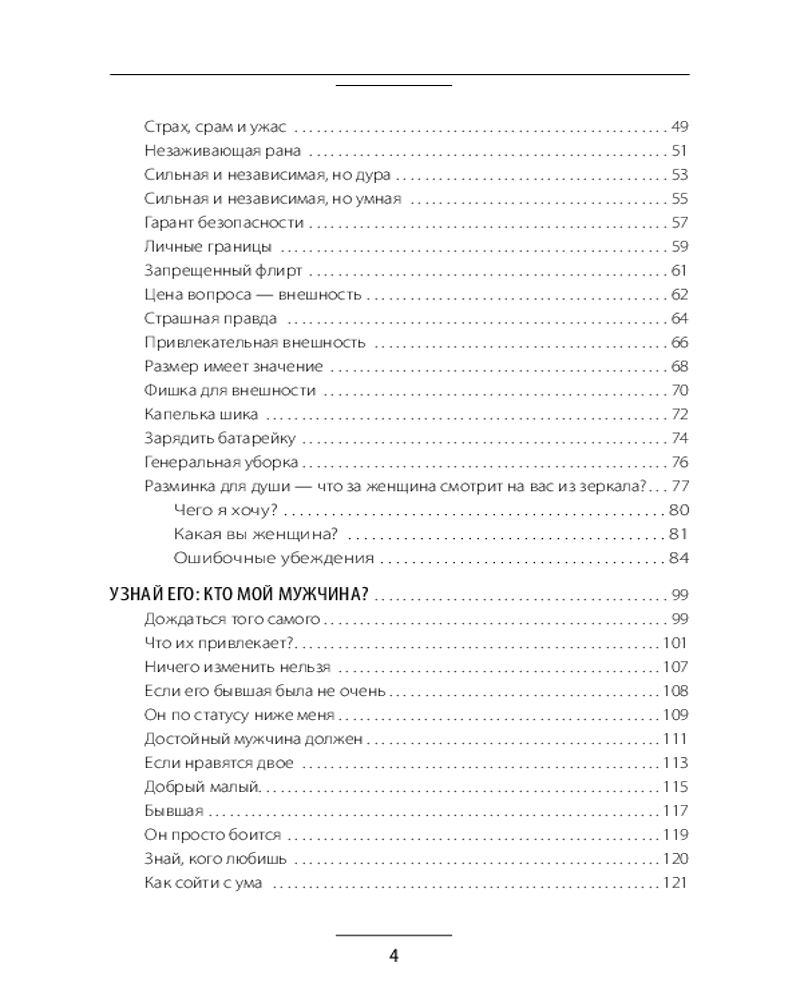 Страх, срам и ужас . . . 49
Незаживающая рана . . . 51
Сильная и независимая, но дура . . . 53
Сильная и независимая, но умная . . . 55
Гарант безопасности . . . 57
Личные границы . . . 59
Запрещенный флирт . . . 61
Цена вопроса — внешность . . . 62
Страшная правда . . . 64
Привлекательная внешность . . . 66
Размер имеет значение . . . 68
Фишка для внешности . . . 70
Капелька шика . . . 72
Зарядить батарейку . . . 74
Генеральная уборка . . . 76
Разминка для души — что за женщина смотрит на вас из зеркала? . . . 77
Чего я хочу? . . . 80
Какая вы женщина? . . . 81
Ошибочные убеждения . . . 84

УЗНАЙ ЕГО: КТО МОЙ МУЖЧИНА? . . . 99
Дождаться того самого . . . 99
Что их привлекает? . . . 101
Ничего изменить нельзя . . . 107
Если его бывшая была не очень . . . 108
Он по статусу ниже меня . . . 109
Достойный мужчина должен . . . 111
Если нравятся двое . . . 113
Добрый малый . . . 115
Бывшая . . . 117
Он просто боится . . . 119
Знай, кого любишь . . . 120
Как сойти с ума . . . 121

4